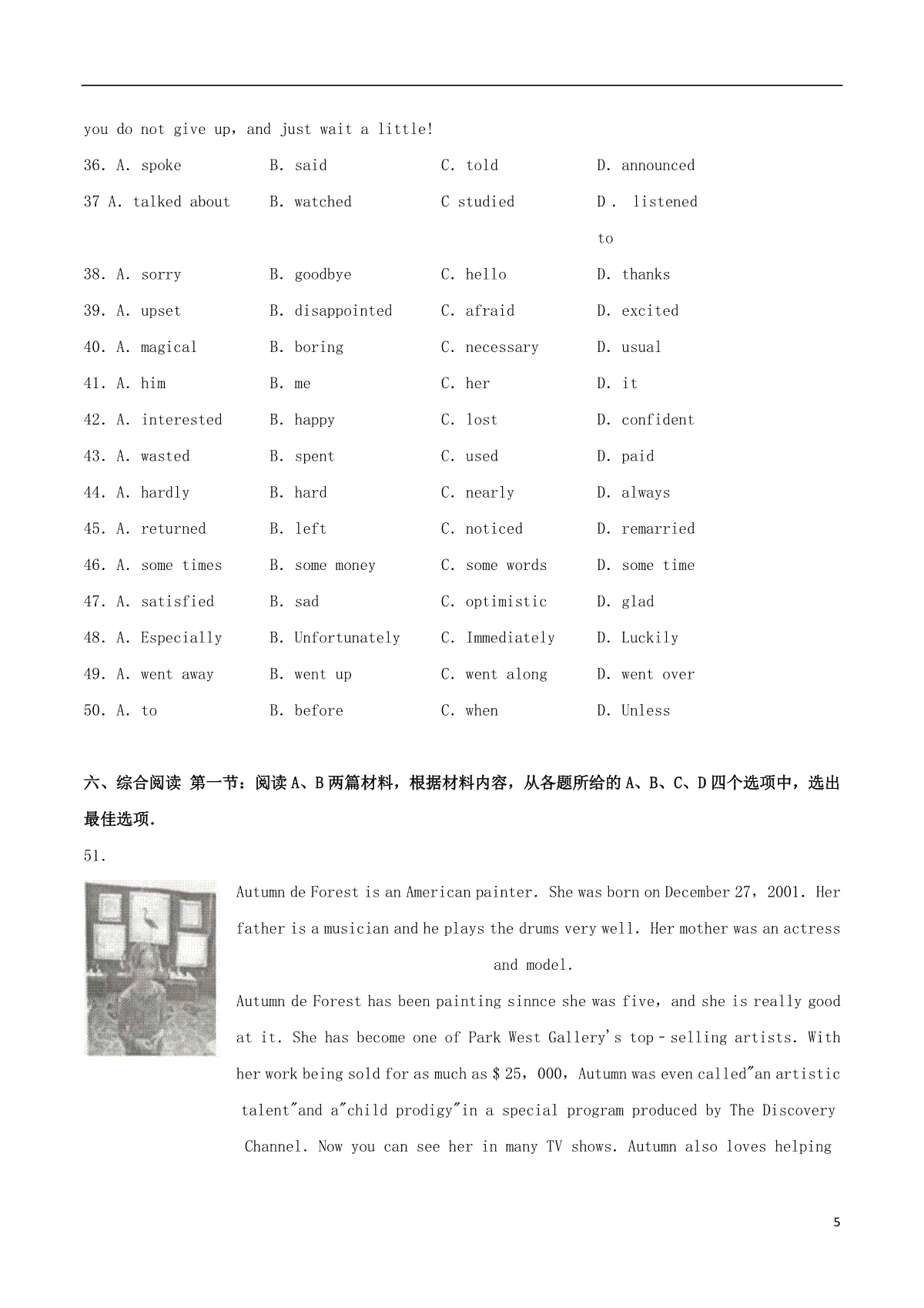 you do not give up, and just wait a little!

36. A. spoke B. said C. told D. announced

37 A. talked about B. watched C studied D . listened to

38. A. sorry B. goodbye C. hello D. thanks

39. A. upset B. disappointed C. afraid D. excited

40. A. magical B. boring C. necessary D. usual

41. A. him B. me C. her D. it

42. A. interested B. happy C. lost D. confident

43. A. wasted B. spent C. used D. paid

44. A. hardly B. hard C. nearly D. always

45. A. returned B. left C. noticed D. remarried

46. A. some times B. some money C. some words D. some time

47. A. satisfied B. sad C. optimistic D. glad

48. A. Especially B. Unfortunately C. Immediately D. Luckily

49. A. went away B. went up C. went along D. went over

50. A. to B. before C. when D. Unless

六、综合阅读 第一节：阅读A、B两篇材料，根据材料内容，从各题所给的A、B、C、D四个选项中，选出最佳选项.

51.

Autumn de Forest is an American painter. She was born on December 27, 2001. Her father is a musician and he plays the drums very well. Her mother was an actress and model.

Autumn de Forest has been painting sinnce she was five, and she is really good at it. She has become one of Park West Gallery's top－selling artists. With her work being sold for as much as $ 25, 000, Autumn was even called"an artistic talent"and a"child prodigy"in a special program produced by The Discovery Channel. Now you can see her in many TV shows. Autumn also loves helping

5